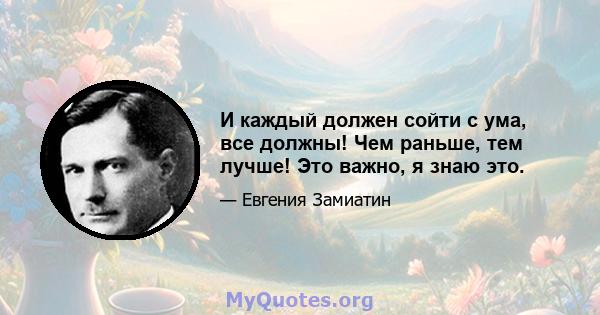 И каждый должен сойти с ума, все должны! Чем раньше, тем лучше! Это важно, я знаю это.

— Евгения Замиатин

MyQuotes.org